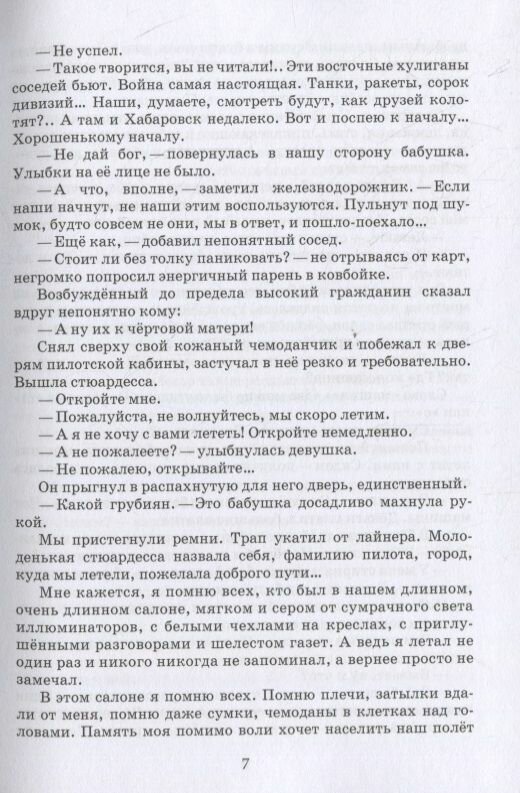 — Не успел.

— Такое творится, вы не читали!.. Эти восточные хулиганы соседей бьют. Война самая настоящая. Танки, ракеты, сорок дивизий... Наши, думаете, смотреть будут, как друзей колотят?.. А там и Хабаровск недалеко. Вот и поспею к началу... Хорошенькому началу.

— Не дай бог, — повернулась в нашу сторону бабушка. Улыбки на её лице не было.

— А что, вполне, — заметил железнодорожник. — Если наши начнут, не наши этим воспользуются. Пульнут под шумок, будто совсем не они, мы в ответ, и пошло-поехало...

— Ещё как, — добавил непонятный сосед.

— Стоит ли без толку паниковать? — не отрываясь от карт, негромко попросил энергичный парень в ковбойке.

Возбуждённый до предела высокий гражданин сказал вдруг непонятно кому:

— А ну их к чёртовой матери!

Снял сверху свой кожаный чемоданчик и побежал к дверям пилотской кабины, застучал в неё резко и требовательно. Вышла стюардесса.

— Откройте мне.

— Пожалуйста, не волнуйтесь, мы скоро летим.

— А я не хочу с вами лететь! Откройте немедленно.

— А не пожалеете? — улыбнулась девушка.

— Не пожалею, открывайте...

Он прыгнул в распахнутую для него дверь, единственный.

— Какой грубиян. — Это бабушка досадливо махнула рукой.

Мы пристегнули ремни. Трап укатил от лайнера. Молоденькая стюардесса назвала себя, фамилию пилота, город, куда мы летели, пожелала доброго пути...

Мне кажется, я помню всех, кто был в нашем длинном, очень длинном салоне, мягком и сером от сумрачного света иллюминаторов, с белыми чехлами на креслах, с приглушёнными разговорами и шелестом газет. А ведь я летал не один раз и никого никогда не запоминал, а вернее просто не замечал.

В этом салоне я помню всех. Помню плечи, затылки вдали от меня, помню даже сумки, чемоданы в клетках над головами. Память моя помимо воли хочет населить наш полёт

7